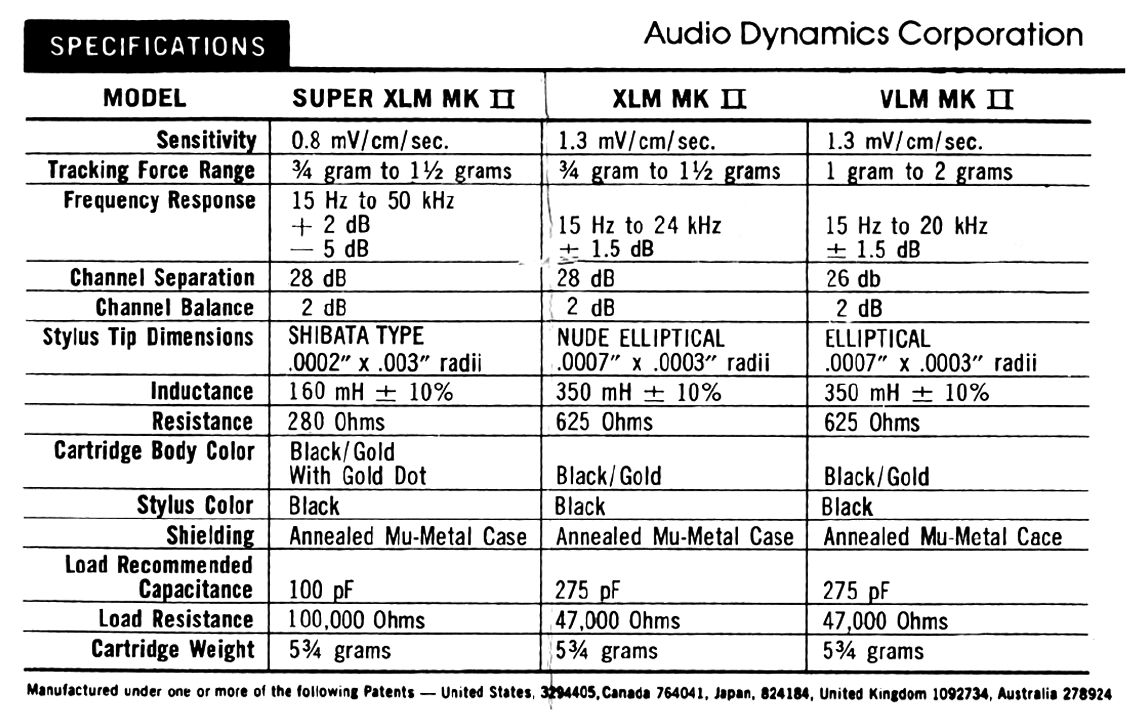 SPECIFICATIONS

Audio Dynamics Corporation

| MODEL | SUPER XLM MK II | XLM MK II | VLM MK II |
|---|---|---|---|
| Sensitivity | 0.8 mV/cm/sec. | 1.3 mV/cm/sec. | 1.3 mV/cm/sec. |
| Tracking Force Range | ¾ gram to 1½ grams | ¾ gram to 1½ grams | 1 gram to 2 grams |
| Frequency Response | 15 Hz to 50 kHz + 2 dB — 5 dB | 15 Hz to 24 kHz ± 1.5 dB | 15 Hz to 20 kHz ± 1.5 dB |
| Channel Separation | 28 dB | 28 dB | 26 db |
| Channel Balance | 2 dB | 2 dB | 2 dB |
| Stylus Tip Dimensions | SHIBATA TYPE .0002" x .003" radii | NUDE ELLIPTICAL .0007" x .0003" radii | ELLIPTICAL .0007" x .0003" radii |
| Inductance | 160 mH ± 10% | 350 mH ± 10% | 350 mH ± 10% |
| Resistance | 280 Ohms | 625 Ohms | 625 Ohms |
| Cartridge Body Color | Black/Gold With Gold Dot | Black/Gold | Black/Gold |
| Stylus Color | Black | Black | Black |
| Shielding | Annealed Mu-Metal Case | Annealed Mu-Metal Case | Annealed Mu-Metal Cace |
| Load Recommended Capacitance | 100 pF | 275 pF | 275 pF |
| Load Resistance | 100,000 Ohms | 47,000 Ohms | 47,000 Ohms |
| Cartridge Weight | 5¾ grams | 5¾ grams | 5¾ grams |

Manufactured under one or more of the following Patents — United States, 3294405, Canada 764041, Japan, 824184, United Kingdom 1092734, Australia 278924